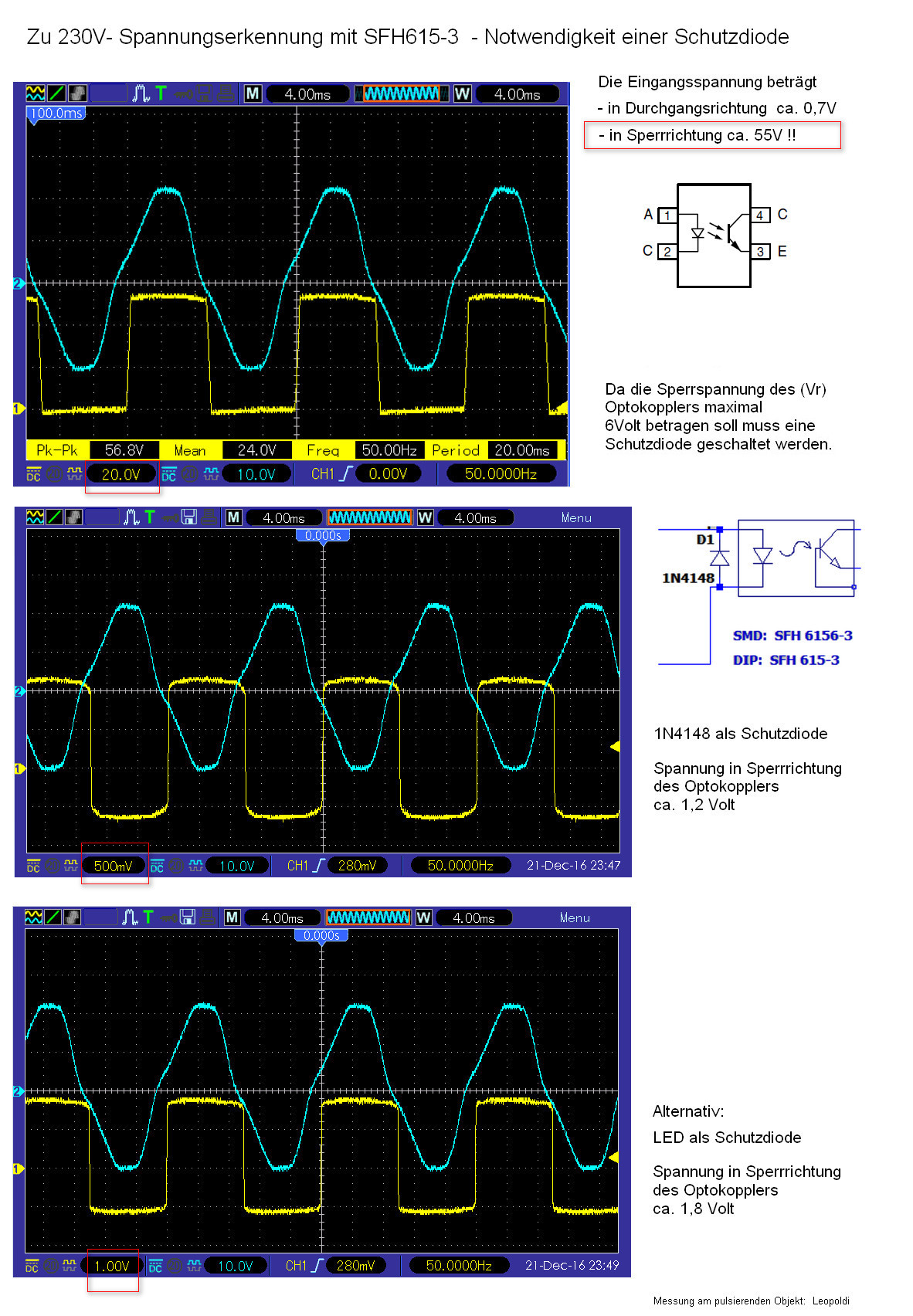 Zu 230V- Spannungserkennung mit SFH615-3 - Notwendigkeit einer Schutzdiode

M 4.00ms W 4.00ms

100.0ms

2

1

Pk-Pk 56.8V Mean 24.0V Freq 50.00Hz Period 20.00ms

DC 20.0V DC 10.0V CH1 0.00V 50.0000Hz

Die Eingangsspannung beträgt

- in Durchgangsrichtung ca. 0,7V

- in Sperrrichtung ca. 55V !!

A 1

C 2

4 C

3 E

Da die Sperrspannung des (Vr) Optokopplers maximal 6Volt betragen soll muss eine Schutzdiode geschaltet werden.

M 4.00ms W 4.00ms Menu

0.000s

2

1

DC 500mV DC 10.0V CH1 280mV 50.0000Hz 21-Dec-16 23:47

D1

1N4148

SMD: SFH 6156-3

DIP: SFH 615-3

1N4148 als Schutzdiode

Spannung in Sperrrichtung des Optokopplers ca. 1,2 Volt

M 4.00ms W 4.00ms Menu

0.000s

2

1

DC 1.00V DC 10.0V CH1 280mV 50.0000Hz 21-Dec-16 23:49

Alternativ:

LED als Schutzdiode

Spannung in Sperrrichtung des Optokopplers ca. 1,8 Volt

Messung am pulsierenden Objekt: Leopoldi